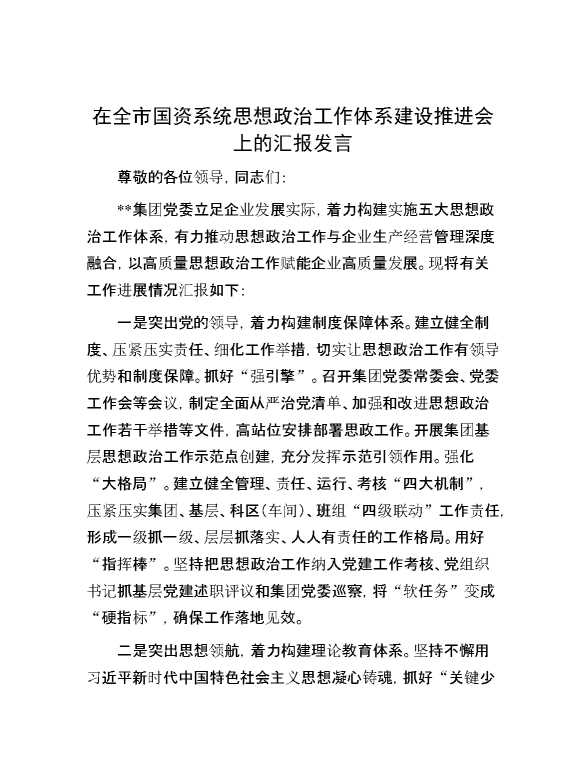 在全市国资系统思想政治工作体系建设推进会上的汇报发言

尊敬的各位领导，同志们：

**集团党委立足企业发展实际，着力构建实施五大思想政治工作体系，有力推动思想政治工作与企业生产经营管理深度融合，以高质量思想政治工作赋能企业高质量发展。现将有关工作进展情况汇报如下：

一是突出党的领导，着力构建制度保障体系。建立健全制度、压紧压实责任、细化工作举措，切实让思想政治工作有领导优势和制度保障。抓好“强引擎”。召开集团党委常委会、党委工作会等会议，制定全面从严治党清单、加强和改进思想政治工作若干举措等文件，高站位安排部署思政工作。开展集团基层思想政治工作示范点创建，充分发挥示范引领作用。强化“大格局”。建立健全管理、责任、运行、考核“四大机制”，压紧压实集团、基层、科区(车间)、班组“四级联动”工作责任，形成一级抓一级、层层抓落实、人人有责任的工作格局。用好“指挥棒”。坚持把思想政治工作纳入党建工作考核、党组织书记抓基层党建述职评议和集团党委巡察，将“软任务”变成“硬指标”，确保工作落地见效。

二是突出思想领航，着力构建理论教育体系。坚持不懈用习近平新时代中国特色社会主义思想凝心铸魂，抓好“关键少